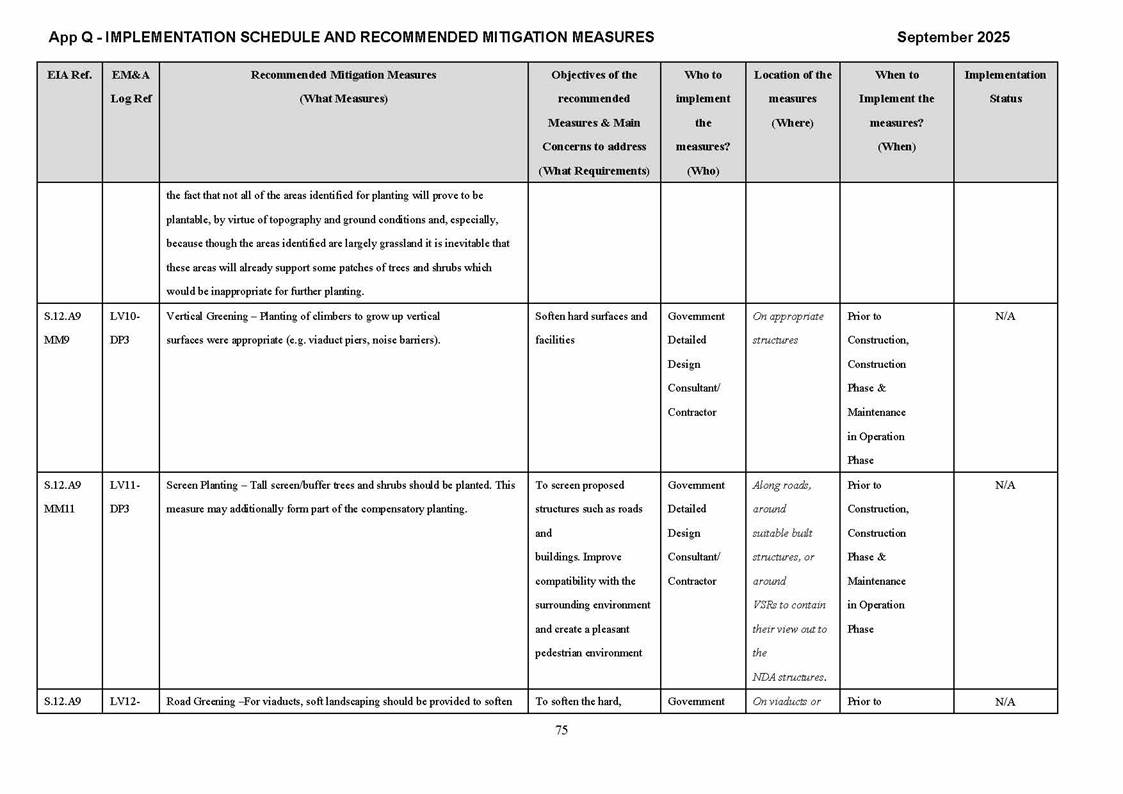 App Q - IMPLEMENTATION SCHEDULE AND RECOMMENDED MITIGATION MEASURES September 2025

| EIA Ref. | EM&A Log Ref | Recommended Mitigation Measures (What Measures) | Objectives of the recommended Measures & Main Concerns to address (What Requirements) | Who to implement the measures? (Who) | Location of the measures (Where) | When to Implement the measures? (When) | Implementation Status |
|---|---|---|---|---|---|---|---|
| | | the fact that not all of the areas identified for planting will prove to be plantable, by virtue of topography and ground conditions and, especially, because though the areas identified are largely grassland it is inevitable that these areas will already support some patches of trees and shrubs which would be inappropriate for further planting. | | | | | |
| S.12.A9 MM9 | LV10-DP3 | Vertical Greening – Planting of climbers to grow up vertical surfaces were appropriate (e.g. viaduct piers, noise barriers). | Soften hard surfaces and facilities | Government Detailed Design Consultant/ Contractor | On appropriate structures | Prior to Construction, Construction Phase & Maintenance in Operation Phase | N/A |
| S.12.A9 MM11 | LV11-DP3 | Screen Planting – Tall screen/buffer trees and shrubs should be planted. This measure may additionally form part of the compensatory planting. | To screen proposed structures such as roads and buildings. Improve compatibility with the surrounding environment and create a pleasant pedestrian environment | Government Detailed Design Consultant/ Contractor | Along roads, around suitable built structures, or around VSRs to contain their view out to the NDA structures. | Prior to Construction, Construction Phase & Maintenance in Operation Phase | N/A |
| S.12.A9 | LV12- | Road Greening –For viaducts, soft landscaping should be provided to soften | To soften the hard, | Government | On viaducts or | Prior to | N/A |

75